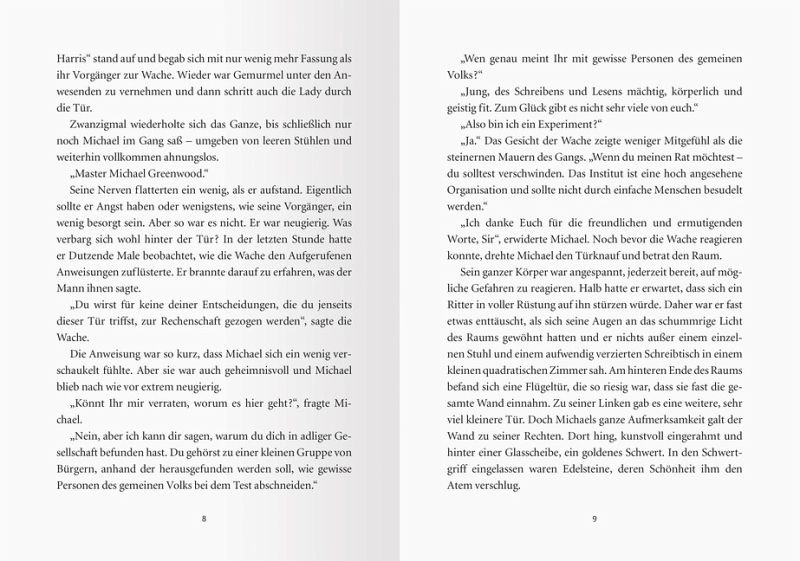 Harris“ stand auf und begab sich mit nur wenig mehr Fassung als ihr Vorgänger zur Wache. Wieder war Gemurmel unter den Anwesenden zu vernehmen und dann schritt auch die Lady durch die Tür.

Zwanzigmal wiederholte sich das Ganze, bis schließlich nur noch Michael im Gang saß – umgeben von leeren Stühlen und weiterhin vollkommen ahnungslos.

„Master Michael Greenwood.“

Seine Nerven flatterten ein wenig, als er aufstand. Eigentlich sollte er Angst haben oder wenigstens, wie seine Vorgänger, ein wenig besorgt sein. Aber so war es nicht. Er war neugierig. Was verbarg sich wohl hinter der Tür? In der letzten Stunde hatte er Dutzende Male beobachtet, wie die Wache den Aufgerufenen Anweisungen zuflüsterte. Er brannte darauf zu erfahren, was der Mann ihnen sagte.

„Du wirst für keine deiner Entscheidungen, die du jenseits dieser Tür triffst, zur Rechenschaft gezogen werden“, sagte die Wache.

Die Anweisung war so kurz, dass Michael sich ein wenig verschaukelt fühlte. Aber sie war auch geheimnisvoll und Michael blieb nach wie vor extrem neugierig.

„Könnt Ihr mir verraten, worum es hier geht?“, fragte Michael.

„Nein, aber ich kann dir sagen, warum du dich in adliger Gesellschaft befunden hast. Du gehörst zu einer kleinen Gruppe von Bürgern, anhand der herausgefunden werden soll, wie gewisse Personen des gemeinen Volks bei dem Test abschneiden.“

8

„Wen genau meint Ihr mit gewisse Personen des gemeinen Volks?“

„Jung, des Schreibens und Lesens mächtig, körperlich und geistig fit. Zum Glück gibt es nicht sehr viele von euch.“

„Also bin ich ein Experiment?“

„Ja.“ Das Gesicht der Wache zeigte weniger Mitgefühl als die steinernen Mauern des Gangs. „Wenn du meinen Rat möchtest – du solltest verschwinden. Das Institut ist eine hoch angesehene Organisation und sollte nicht durch einfache Menschen besudelt werden.“

„Ich danke Euch für die freundlichen und ermutigenden Worte, Sir“, erwiderte Michael. Noch bevor die Wache reagieren konnte, drehte Michael den Türknauf und betrat den Raum.

Sein ganzer Körper war angespannt, jederzeit bereit, auf mögliche Gefahren zu reagieren. Halb hatte er erwartet, dass sich ein Ritter in voller Rüstung auf ihn stürzen würde. Daher war er fast etwas enttäuscht, als sich seine Augen an das schummrige Licht des Raums gewöhnt hatten und er nichts außer einem einzelnen Stuhl und einem aufwendig verzierten Schreibtisch in einem kleinen quadratischen Zimmer sah. Am hinteren Ende des Raums befand sich eine Flügeltür, die so riesig war, dass sie fast die gesamte Wand einnahm. Zu seiner Linken gab es eine weitere, sehr viel kleinere Tür. Doch Michaels ganze Aufmerksamkeit galt der Wand zu seiner Rechten. Dort hing, kunstvoll eingerahmt und hinter einer Glasscheibe, ein goldenes Schwert. In den Schwertgriff eingelassen waren Edelsteine, deren Schönheit ihm den Atem verschlug.

9